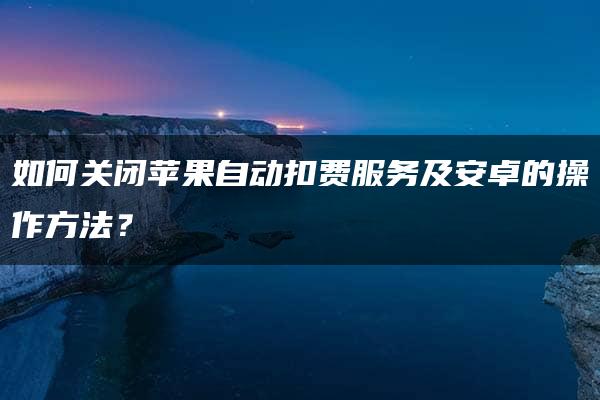 如何关闭苹果自动扣费服务及安卓的操作方法？